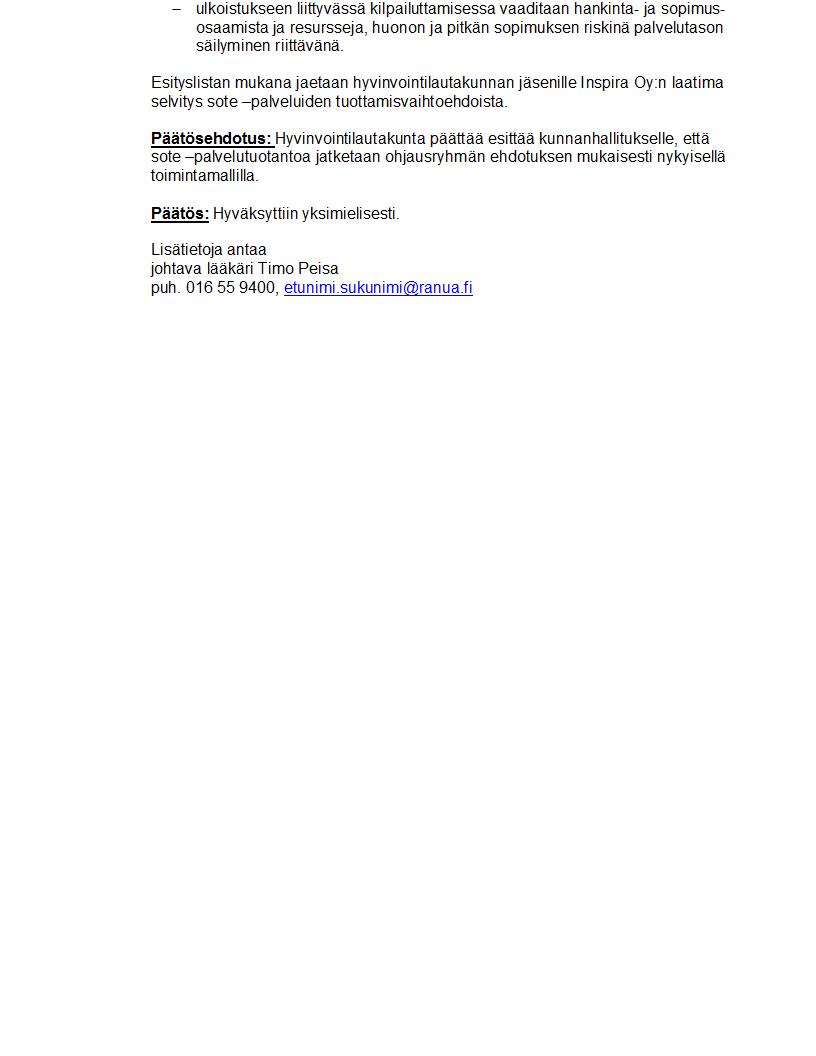 – ulkoistukseen liittyvässä kilpailuttamisessa vaaditaan hankinta- ja sopimusosaamista ja resursseja, huonon ja pitkän sopimuksen riskinä palvelutason säilyminen riittävänä.

Esityslistan mukana jaetaan hyvinvointilautakunnan jäsenille Inspira Oy:n laatima selvitys sote –palveluiden tuottamisvaihtoehdoista.

Päätösehdotus: Hyvinvointilautakunta päättää esittää kunnanhallitukselle, että sote –palvelutuotantoa jatketaan ohjausryhmän ehdotuksen mukaisesti nykyisellä toimintamallilla.

Päätös: Hyväksyttiin yksimielisesti.

Lisätietoja antaa
johtava lääkäri Timo Peisa
puh. 016 55 9400, etunimi.sukunimi@ranua.fi